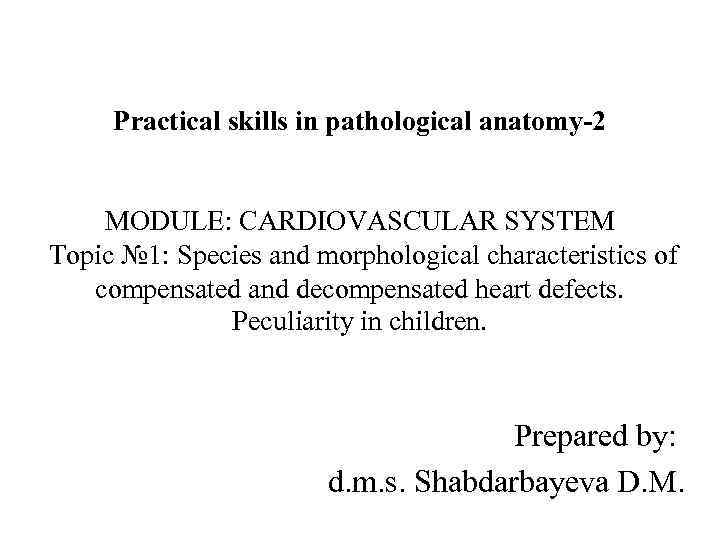 Practical skills in pathological anatomy-2

MODULE: CARDIOVASCULAR SYSTEM
Topic №1: Species and morphological characteristics of compensated and decompensated heart defects. Peculiarity in children.

Prepared by:
d.m.s. Shabdarbayeva D.M.